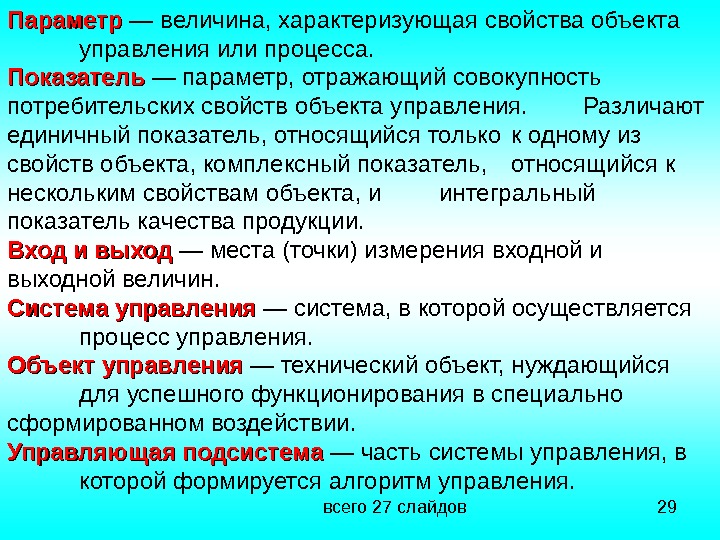 Параметр — величина, характеризующая свойства объекта управления или процесса.

Показатель — параметр, отражающий совокупность потребительских свойств объекта управления. Различают единичный показатель, относящийся только к одному из свойств объекта, комплексный показатель, относящийся к нескольким свойствам объекта, и интегральный показатель качества продукции.

Вход и выход — места (точки) измерения входной и выходной величин.

Система управления — система, в которой осуществляется процесс управления.

Объект управления — технический объект, нуждающийся для успешного функционирования в специально сформированном воздействии.

Управляющая подсистема — часть системы управления, в которой формируется алгоритм управления.

всего 27 слайдов

29